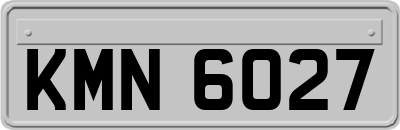 KMN 6027